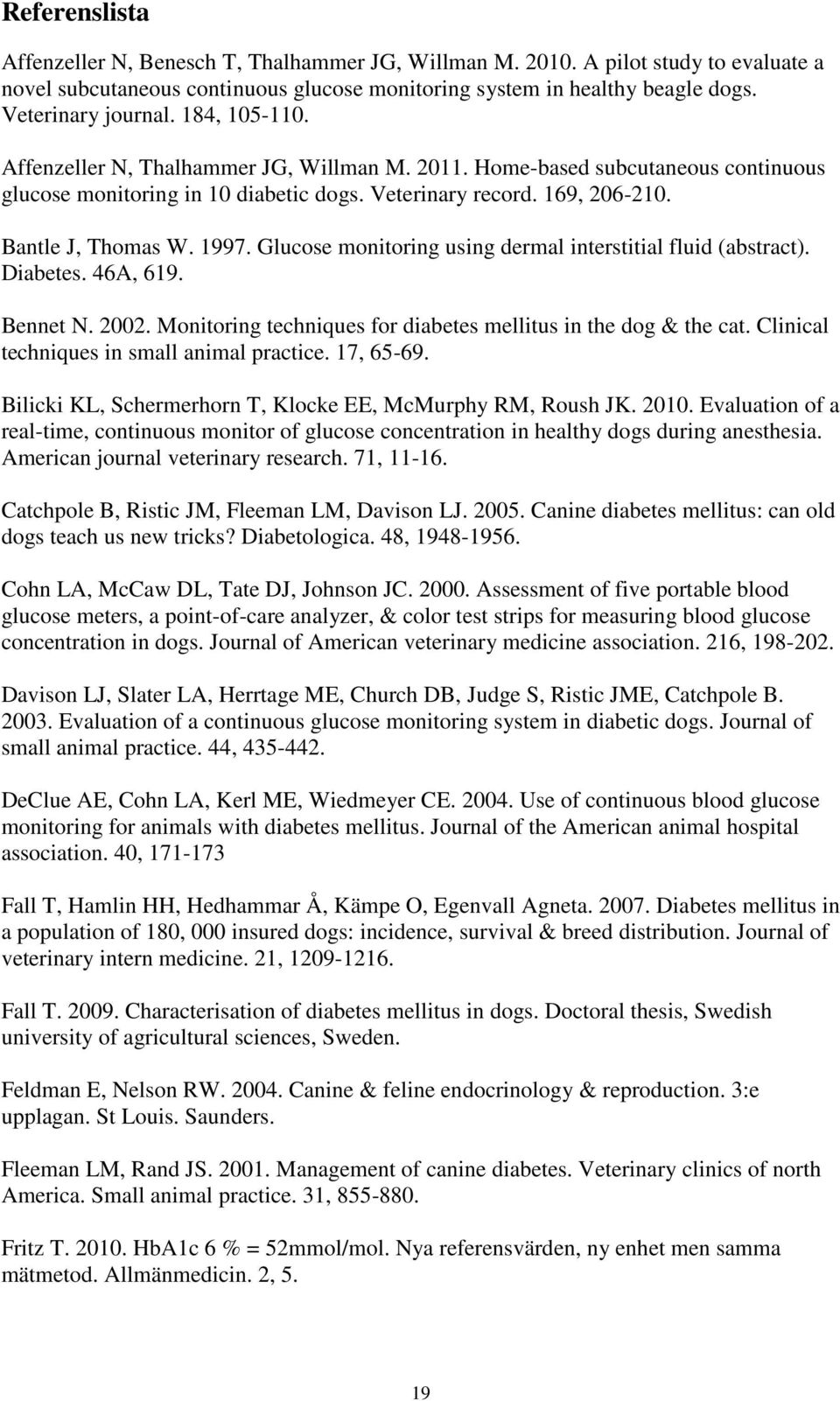 Referenslista

Affenzeller N, Benesch T, Thalhammer JG, Willman M. 2010. A pilot study to evaluate a novel subcutaneous continuous glucose monitoring system in healthy beagle dogs. Veterinary journal. 184, 105-110.

Affenzeller N, Thalhammer JG, Willman M. 2011. Home-based subcutaneous continuous glucose monitoring in 10 diabetic dogs. Veterinary record. 169, 206-210.

Bantle J, Thomas W. 1997. Glucose monitoring using dermal interstitial fluid (abstract). Diabetes. 46A, 619.

Bennet N. 2002. Monitoring techniques for diabetes mellitus in the dog & the cat. Clinical techniques in small animal practice. 17, 65-69.

Bilicki KL, Schermerhorn T, Klocke EE, McMurphy RM, Roush JK. 2010. Evaluation of a real-time, continuous monitor of glucose concentration in healthy dogs during anesthesia. American journal veterinary research. 71, 11-16.

Catchpole B, Ristic JM, Fleeman LM, Davison LJ. 2005. Canine diabetes mellitus: can old dogs teach us new tricks? Diabetologica. 48, 1948-1956.

Cohn LA, McCaw DL, Tate DJ, Johnson JC. 2000. Assessment of five portable blood glucose meters, a point-of-care analyzer, & color test strips for measuring blood glucose concentration in dogs. Journal of American veterinary medicine association. 216, 198-202.

Davison LJ, Slater LA, Herrtage ME, Church DB, Judge S, Ristic JME, Catchpole B. 2003. Evaluation of a continuous glucose monitoring system in diabetic dogs. Journal of small animal practice. 44, 435-442.

DeClue AE, Cohn LA, Kerl ME, Wiedmeyer CE. 2004. Use of continuous blood glucose monitoring for animals with diabetes mellitus. Journal of the American animal hospital association. 40, 171-173

Fall T, Hamlin HH, Hedhammar Å, Kämpe O, Egenvall Agneta. 2007. Diabetes mellitus in a population of 180, 000 insured dogs: incidence, survival & breed distribution. Journal of veterinary intern medicine. 21, 1209-1216.

Fall T. 2009. Characterisation of diabetes mellitus in dogs. Doctoral thesis, Swedish university of agricultural sciences, Sweden.

Feldman E, Nelson RW. 2004. Canine & feline endocrinology & reproduction. 3:e upplagan. St Louis. Saunders.

Fleeman LM, Rand JS. 2001. Management of canine diabetes. Veterinary clinics of north America. Small animal practice. 31, 855-880.

Fritz T. 2010. HbA1c 6 % = 52mmol/mol. Nya referensvärden, ny enhet men samma mätmetod. Allmänmedicin. 2, 5.

19